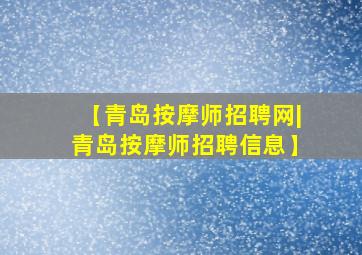 【青岛按摩师招聘网|青岛按摩师招聘信息】